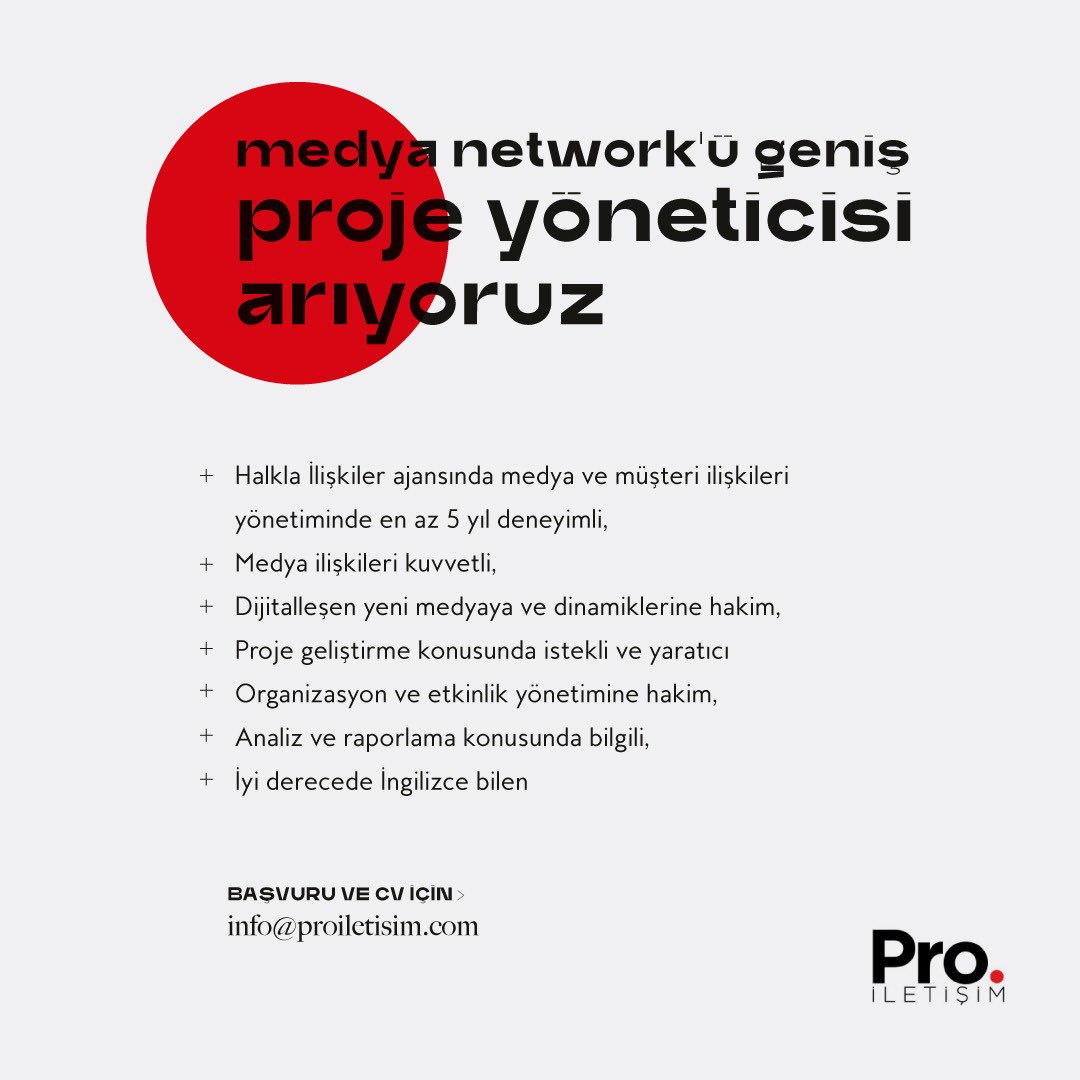 medya network'ü geniş
proje yöneticisi
arıyoruz

+ Halkla İlişkiler ajansında medya ve müşteri ilişkileri yönetiminde en az 5 yıl deneyimli,
+ Medya ilişkileri kuvvetli,
+ Dijitalleşen yeni medyaya ve dinamiklerine hakim,
+ Proje geliştirme konusunda istekli ve yaratıcı
+ Organizasyon ve etkinlik yönetimine hakim,
+ Analiz ve raporlama konusunda bilgili,
+ İyi derecede İngilizce bilen

BAŞVURU VE CV İÇİN >
info@proiletisim.com

Pro.
İLETİŞİM